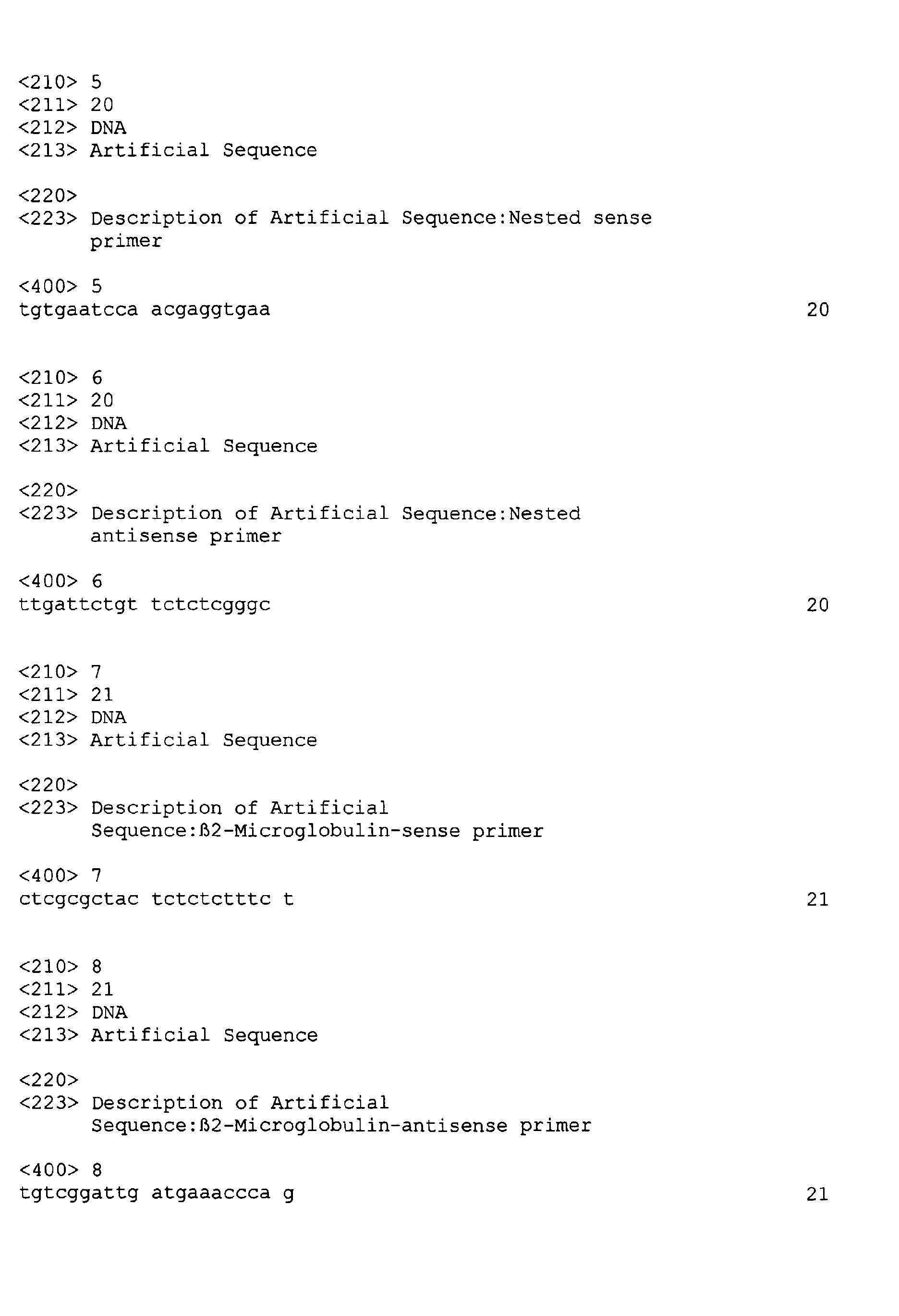 <210> 5
<211> 20
<212> DNA
<213> Artificial Sequence

<220>
<223> Description of Artificial Sequence:Nested sense primer

<400> 5
tgtgaatcca acgaggtgaa 20

<210> 6
<211> 20
<212> DNA
<213> Artificial Sequence

<220>
<223> Description of Artificial Sequence:Nested antisense primer

<400> 6
ttgattctgt tctctcgggc 20

<210> 7
<211> 21
<212> DNA
<213> Artificial Sequence

<220>
<223> Description of Artificial Sequence:ß2-Microglobulin-sense primer

<400> 7
ctcgcgctac tctctctttc t 21

<210> 8
<211> 21
<212> DNA
<213> Artificial Sequence

<220>
<223> Description of Artificial Sequence:ß2-Microglobulin-antisense primer

<400> 8
tgtcggattg atgaaaccca g 21